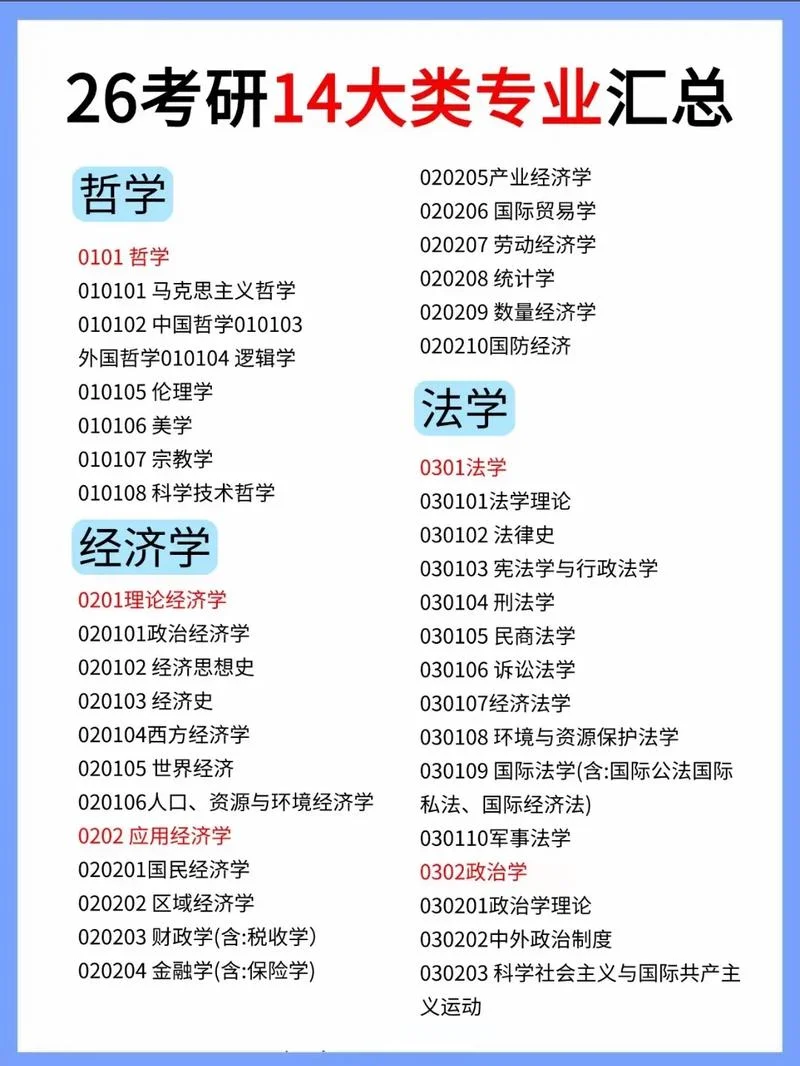 26考研14大类专业汇总

哲学

0101 哲学
010101 马克思主义哲学
010102 中国哲学010103 外国哲学010104 逻辑学
010105 伦理学
010106 美学
010107 宗教学
010108 科学技术哲学

经济学

0201理论经济学
020101政治经济学
020102 经济思想史
020103 经济史
020104西方经济学
020105 世界经济
020106人口、资源与环境经济学
0202 应用经济学
020201国民经济学
020202 区域经济学
020203 财政学(含:税收学)
020204 金融学(含:保险学)
020205产业经济学
020206 国际贸易学
020207 劳动经济学
020208 统计学
020209 数量经济学
020210国防经济

法学

0301法学
030101法学理论
030102 法律史
030103 宪法学与行政法学
030104 刑法学
030105 民商法学
030106 诉讼法学
030107经济法学
030108 环境与资源保护法学
030109 国际法学(含:国际公法国际私法、国际经济法)
030110军事法学
0302政治学
030201政治学理论
030202中外政治制度
030203 科学社会主义与国际共产主义运动